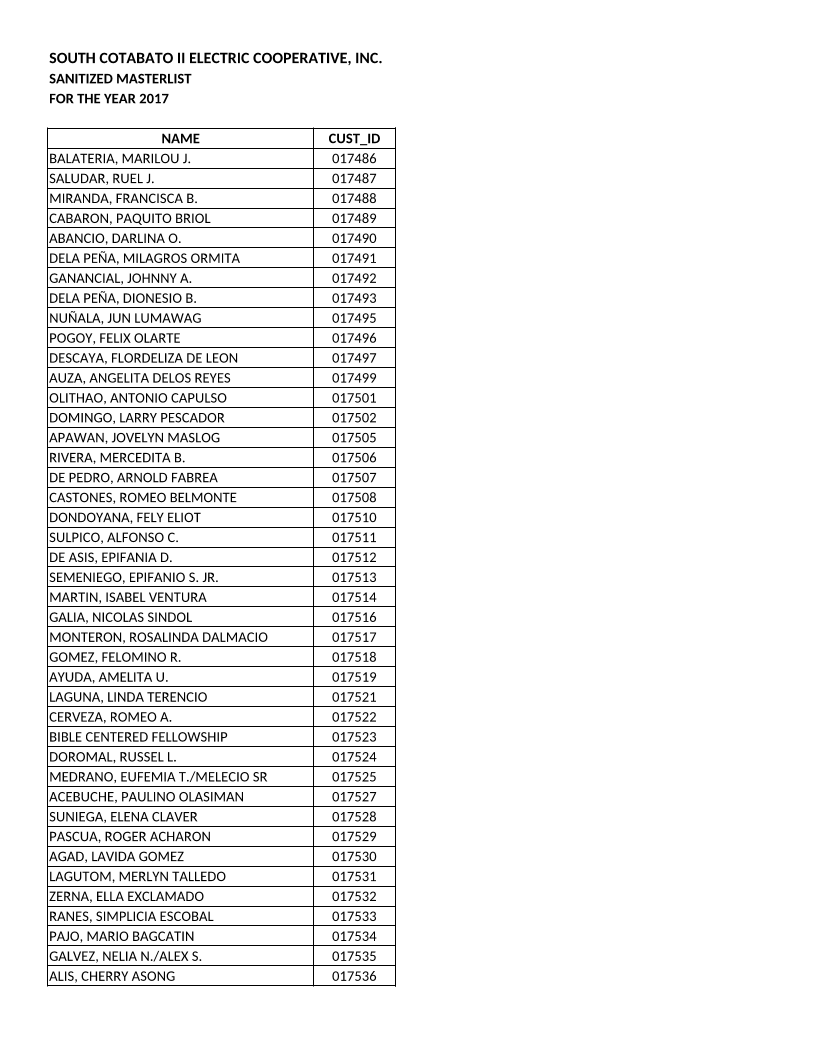 SOUTH COTABATO II ELECTRIC COOPERATIVE, INC.
SANITIZED MASTERLIST
FOR THE YEAR 2017

| NAME | CUST_ID |
|---|---|
| BALATERIA, MARILOU J. | 017486 |
| SALUDAR, RUEL J. | 017487 |
| MIRANDA, FRANCISCA B. | 017488 |
| CABARON, PAQUITO BRIOL | 017489 |
| ABANCIO, DARLINA O. | 017490 |
| DELA PEÑA, MILAGROS ORMITA | 017491 |
| GANANCIAL, JOHNNY A. | 017492 |
| DELA PEÑA, DIONESIO B. | 017493 |
| NUÑALA, JUN LUMAWAG | 017495 |
| POGOY, FELIX OLARTE | 017496 |
| DESCAYA, FLORDELIZA DE LEON | 017497 |
| AUZA, ANGELITA DELOS REYES | 017499 |
| OLITHAO, ANTONIO CAPULSO | 017501 |
| DOMINGO, LARRY PESCADOR | 017502 |
| APAWAN, JOVELYN MASLOG | 017505 |
| RIVERA, MERCEDITA B. | 017506 |
| DE PEDRO, ARNOLD FABREA | 017507 |
| CASTONES, ROMEO BELMONTE | 017508 |
| DONDOYANA, FELY ELIOT | 017510 |
| SULPICO, ALFONSO C. | 017511 |
| DE ASIS, EPIFANIA D. | 017512 |
| SEMENIEGO, EPIFANIO S. JR. | 017513 |
| MARTIN, ISABEL VENTURA | 017514 |
| GALIA, NICOLAS SINDOL | 017516 |
| MONTERON, ROSALINDA DALMACIO | 017517 |
| GOMEZ, FELOMINO R. | 017518 |
| AYUDA, AMELITA U. | 017519 |
| LAGUNA, LINDA TERENCIO | 017521 |
| CERVEZA, ROMEO A. | 017522 |
| BIBLE CENTERED FELLOWSHIP | 017523 |
| DOROMAL, RUSSEL L. | 017524 |
| MEDRANO, EUFEMIA T./MELECIO SR | 017525 |
| ACEBUCHE, PAULINO OLASIMAN | 017527 |
| SUNIEGA, ELENA CLAVER | 017528 |
| PASCUA, ROGER ACHARON | 017529 |
| AGAD, LAVIDA GOMEZ | 017530 |
| LAGUTOM, MERLYN TALLEDO | 017531 |
| ZERNA, ELLA EXCLAMADO | 017532 |
| RANES, SIMPLICIA ESCOBAL | 017533 |
| PAJO, MARIO BAGCATIN | 017534 |
| GALVEZ, NELIA N./ALEX S. | 017535 |
| ALIS, CHERRY ASONG | 017536 |